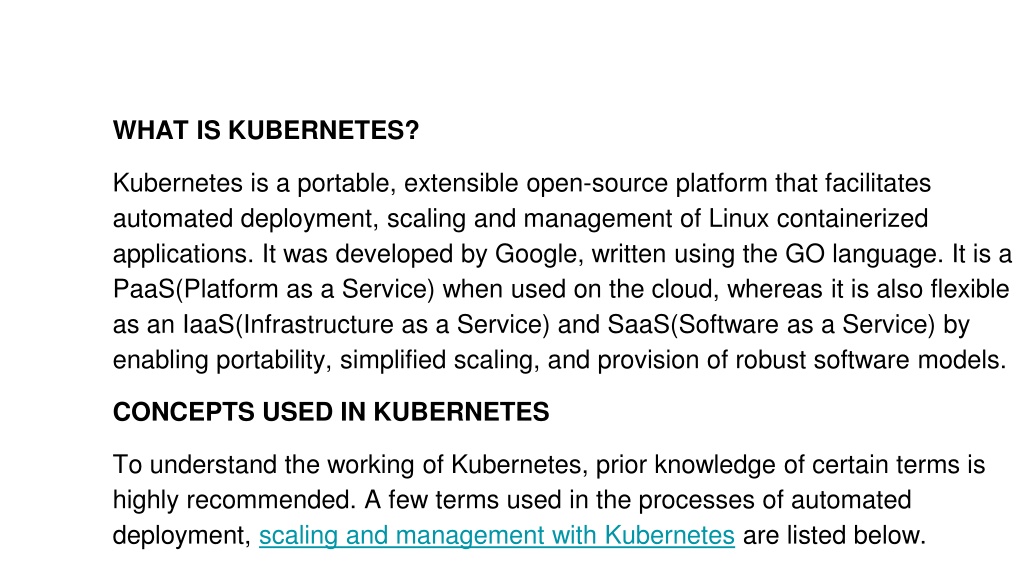 WHAT IS KUBERNETES?

Kubernetes is a portable, extensible open-source platform that facilitates automated deployment, scaling and management of Linux containerized applications. It was developed by Google, written using the GO language. It is a PaaS(Platform as a Service) when used on the cloud, whereas it is also flexible as an IaaS(Infrastructure as a Service) and SaaS(Software as a Service) by enabling portability, simplified scaling, and provision of robust software models.

CONCEPTS USED IN KUBERNETES

To understand the working of Kubernetes, prior knowledge of certain terms is highly recommended. A few terms used in the processes of automated deployment, scaling and management with Kubernetes are listed below.